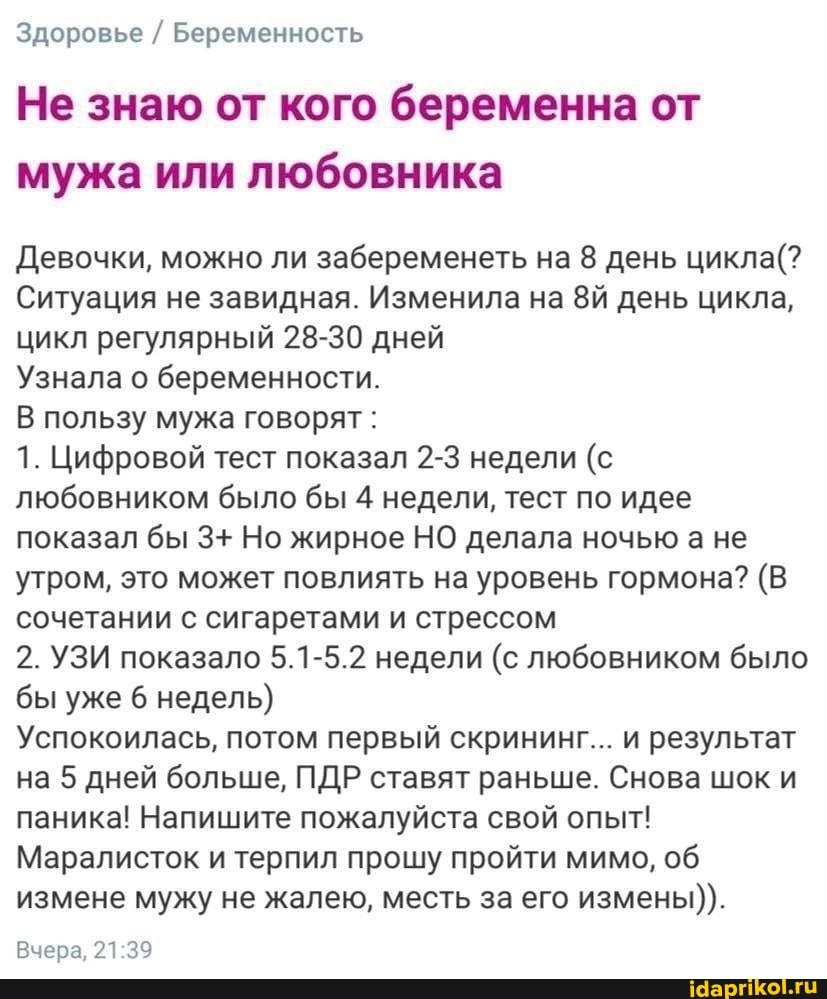 Здоровье / Беременность

Не знаю от кого беременна от мужа или любовника

Девочки, можно ли забеременеть на 8 день цикла(? Ситуация не завидная. Изменила на 8й день цикла, цикл регулярный 28-30 дней
Узнала о беременности.
В пользу мужа говорят :
1. Цифровой тест показал 2-3 недели (с любовником было бы 4 недели, тест по идее показал бы 3+ Но жирное НО делала ночью а не утром, это может повлиять на уровень гормона? (В сочетании с сигаретами и стрессом
2. УЗИ показало 5.1-5.2 недели (с любовником было бы уже 6 недель)
Успокоилась, потом первый скрининг... и результат на 5 дней больше, ПДР ставят раньше. Снова шок и паника! Напишите пожалуйста свой опыт! Маралисток и терпил прошу пройти мимо, об измене мужу не жалею, месть за его измены)).

Вчера, 21:39

idaprikol.ru